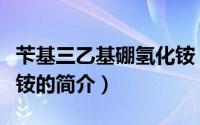 苄基三乙基硼氢化铵
铵的简介）